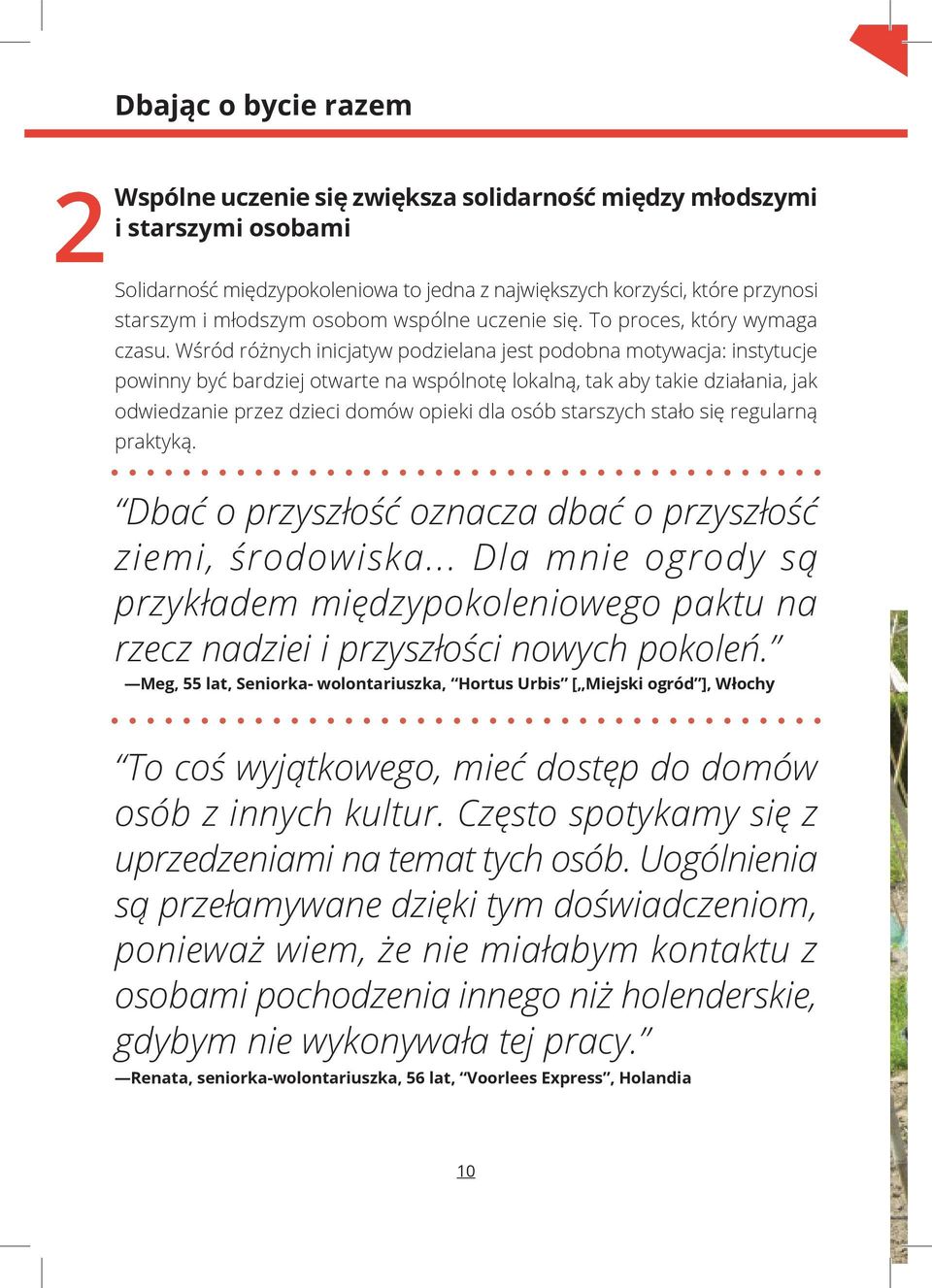 Dbając o bycie razem

2 Wspólne uczenie się zwiększa solidarność między młodszymi i starszymi osobami

Solidarność międzypokoleniowa to jedna z największych korzyści, które przynosi starszym i młodszym osobom wspólne uczenie się. To proces, który wymaga czasu. Wśród różnych inicjatyw podzielana jest podobna motywacja: instytucje powinny być bardziej otwarte na wspólnotę lokalną, tak aby takie działania, jak odwiedzanie przez dzieci domów opieki dla osób starszych stało się regularną praktyką.

“Dbać o przyszłość oznacza dbać o przyszłość ziemi, środowiska... Dla mnie ogrody są przykładem międzypokoleniowego paktu na rzecz nadziei i przyszłości nowych pokoleń.”
—Meg, 55 lat, Seniorka- wolontariuszka, “Hortus Urbis” [„Miejski ogród”], Włochy

“To coś wyjątkowego, mieć dostęp do domów osób z innych kultur. Często spotykamy się z uprzedzeniami na temat tych osób. Uogólnienia są przełamywane dzięki tym doświadczeniom, ponieważ wiem, że nie miałabym kontaktu z osobami pochodzenia innego niż holenderskie, gdybym nie wykonywała tej pracy.”
—Renata, seniorka-wolontariuszka, 56 lat, “Voorlees Express”, Holandia

10